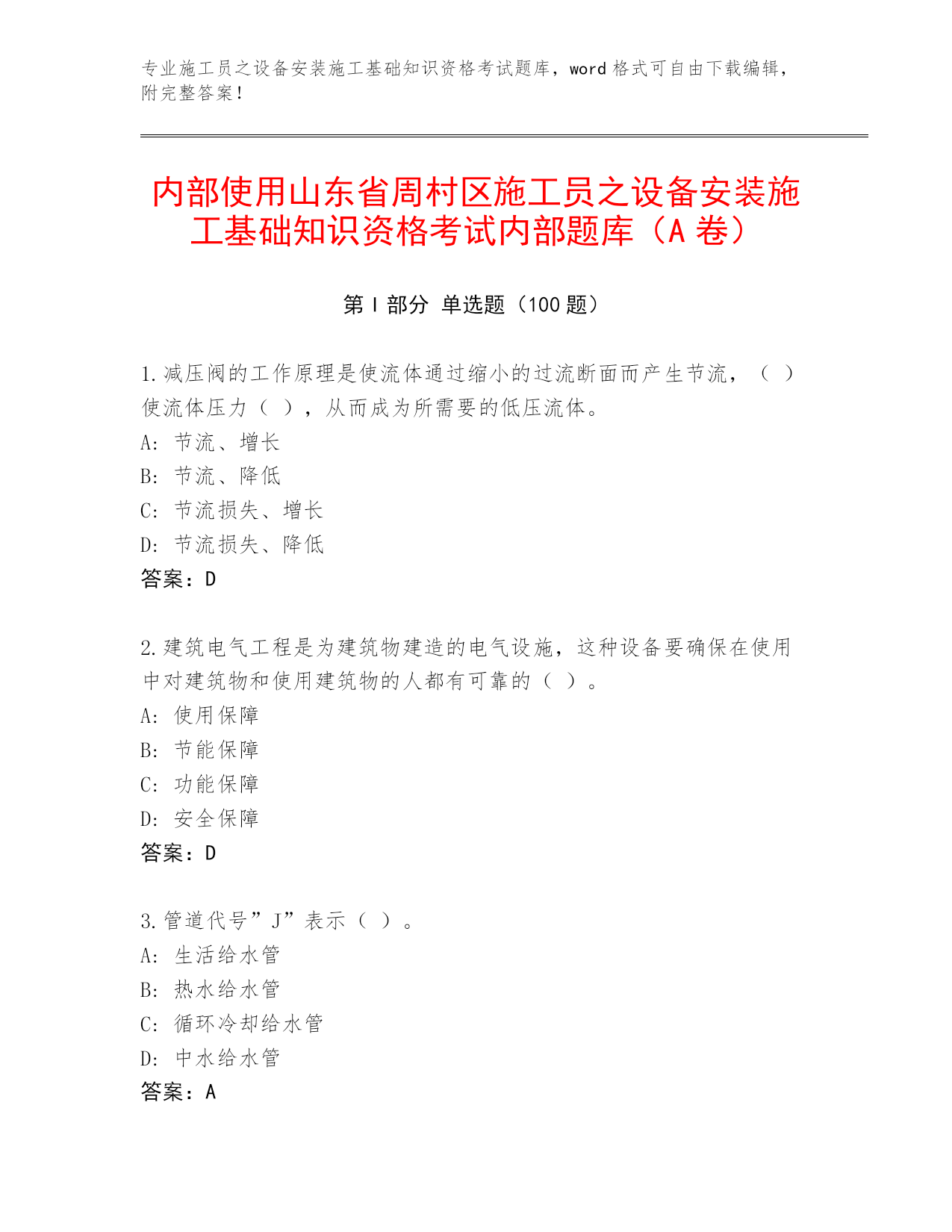 专业施工员之设备安装施工基础知识资格考试题库，word 格式可自由下载编辑，附完整答案！

内部使用山东省周村区施工员之设备安装施工基础知识资格考试内部题库（A 卷）

第 I 部分 单选题（100 题）

1.减压阀的工作原理是使流体通过缩小的过流断面而产生节流，（ ）使流体压力（ ），从而成为所需要的低压流体。
A: 节流、增长
B: 节流、降低
C: 节流损失、增长
D: 节流损失、降低
答案：D

2.建筑电气工程是为建筑物建造的电气设施，这种设备要确保在使用中对建筑物和使用建筑物的人都有可靠的（ ）。
A: 使用保障
B: 节能保障
C: 功能保障
D: 安全保障
答案：D

3.管道代号”J”表示（ ）。
A: 生活给水管
B: 热水给水管
C: 循环冷却给水管
D: 中水给水管
答案：A